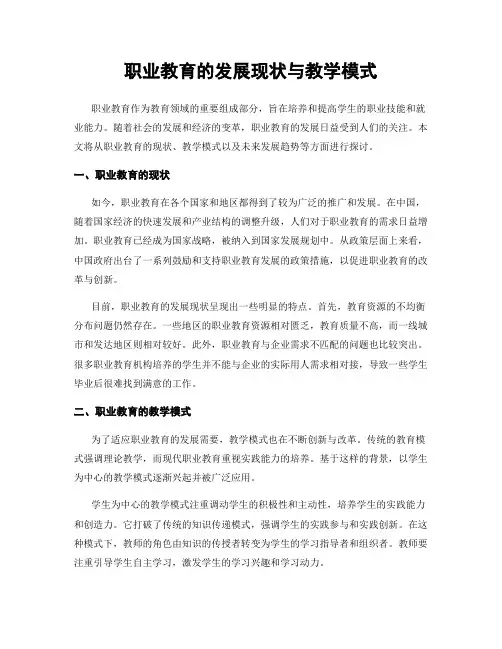 职业教育的发展现状与教学模式

职业教育作为教育领域的重要组成部分，旨在培养和提高学生的职业技能和就业能力。随着社会的发展和经济的变革，职业教育的发展日益受到人们的关注。本文将从职业教育的现状、教学模式以及未来发展趋势等方面进行探讨。

一、职业教育的现状

如今，职业教育在各个国家和地区都得到了较为广泛的推广和发展。在中国，随着国家经济的快速发展和产业结构的调整升级，人们对于职业教育的需求日益增加。职业教育已经成为国家战略，被纳入到国家发展规划中。从政策层面上来看，中国政府出台了一系列鼓励和支持职业教育发展的政策措施，以促进职业教育的改革与创新。

目前，职业教育的发展现状呈现出一些明显的特点。首先，教育资源的不均衡分布问题仍然存在。一些地区的职业教育资源相对匮乏，教育质量不高，而一线城市和发达地区则相对较好。此外，职业教育与企业需求不匹配的问题也比较突出。很多职业教育机构培养的学生并不能与企业的实际用人需求相对接，导致一些学生毕业后很难找到满意的工作。

二、职业教育的教学模式

为了适应职业教育的发展需要，教学模式也在不断创新与改革。传统的教育模式强调理论教学，而现代职业教育重视实践能力的培养。基于这样的背景，以学生为中心的教学模式逐渐兴起并被广泛应用。

学生为中心的教学模式注重调动学生的积极性和主动性，培养学生的实践能力和创造力。它打破了传统的知识传递模式，强调学生的实践参与和实践创新。在这种模式下，教师的角色由知识的传授者转变为学生的学习指导者和组织者。教师要注重引导学生自主学习，激发学生的学习兴趣和学习动力。